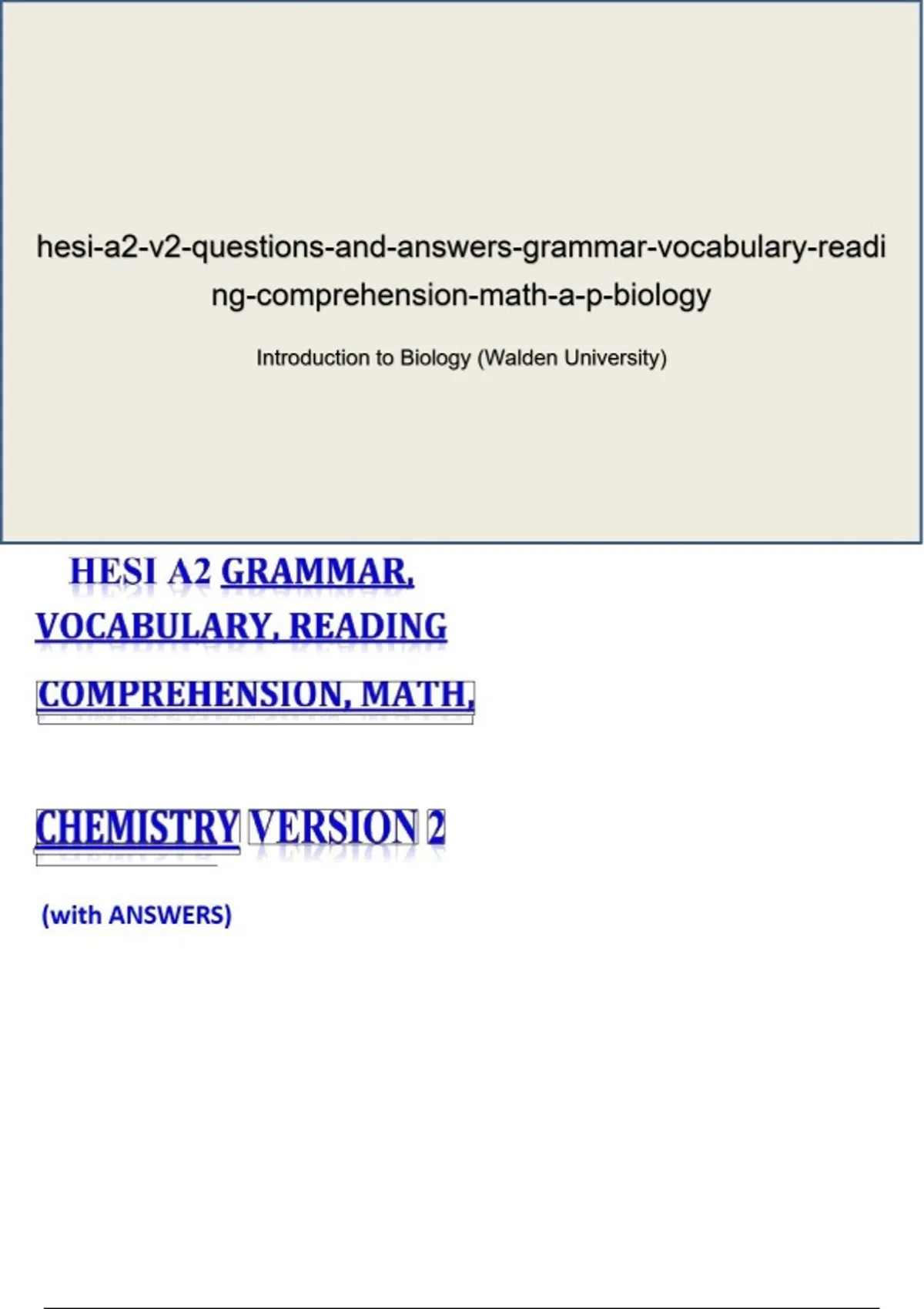 hesi-a2-v2-questions-and-answers-grammar-vocabulary-reading-comprehension-math-a-p-biology

Introduction to Biology (Walden University)

HESI A2 GRAMMAR, VOCABULARY, READING COMPREHENSION, MATH,

CHEMISTRY VERSION 2

(with ANSWERS)